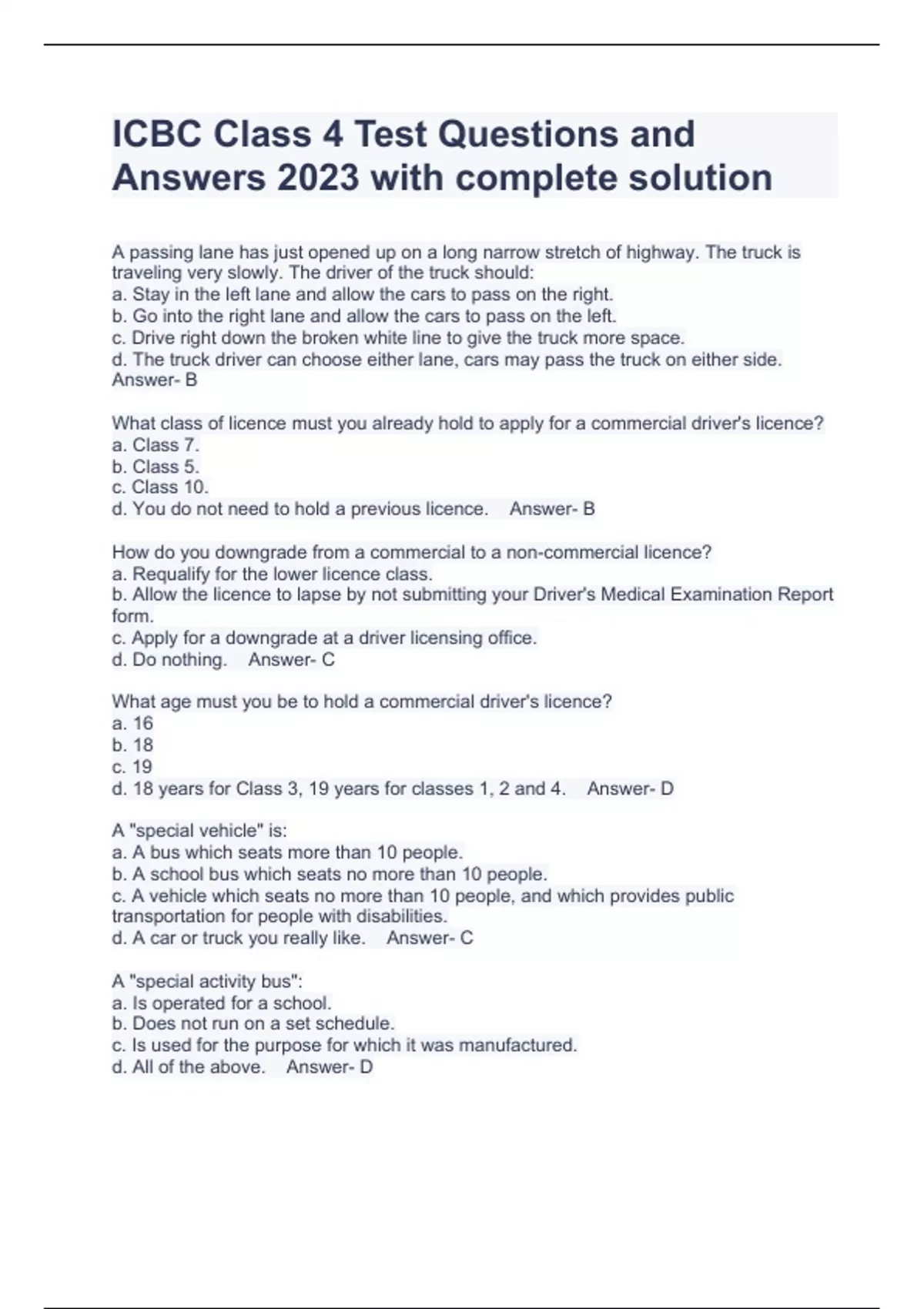 ICBC Class 4 Test Questions and Answers 2023 with complete solution

A passing lane has just opened up on a long narrow stretch of highway. The truck is traveling very slowly. The driver of the truck should:
a. Stay in the left lane and allow the cars to pass on the right.
b. Go into the right lane and allow the cars to pass on the left.
c. Drive right down the broken white line to give the truck more space.
d. The truck driver can choose either lane, cars may pass the truck on either side.
Answer- B

What class of licence must you already hold to apply for a commercial driver's licence?
a. Class 7.
b. Class 5.
c. Class 10.
d. You do not need to hold a previous licence. Answer- B

How do you downgrade from a commercial to a non-commercial licence?
a. Requalify for the lower licence class.
b. Allow the licence to lapse by not submitting your Driver's Medical Examination Report form.
c. Apply for a downgrade at a driver licensing office.
d. Do nothing. Answer- C

What age must you be to hold a commercial driver's licence?
a. 16
b. 18
c. 19
d. 18 years for Class 3, 19 years for classes 1, 2 and 4. Answer- D

A "special vehicle" is:
a. A bus which seats more than 10 people.
b. A school bus which seats no more than 10 people.
c. A vehicle which seats no more than 10 people, and which provides public transportation for people with disabilities.
d. A car or truck you really like. Answer- C

A "special activity bus":
a. Is operated for a school.
b. Does not run on a set schedule.
c. Is used for the purpose for which it was manufactured.
d. All of the above. Answer- D